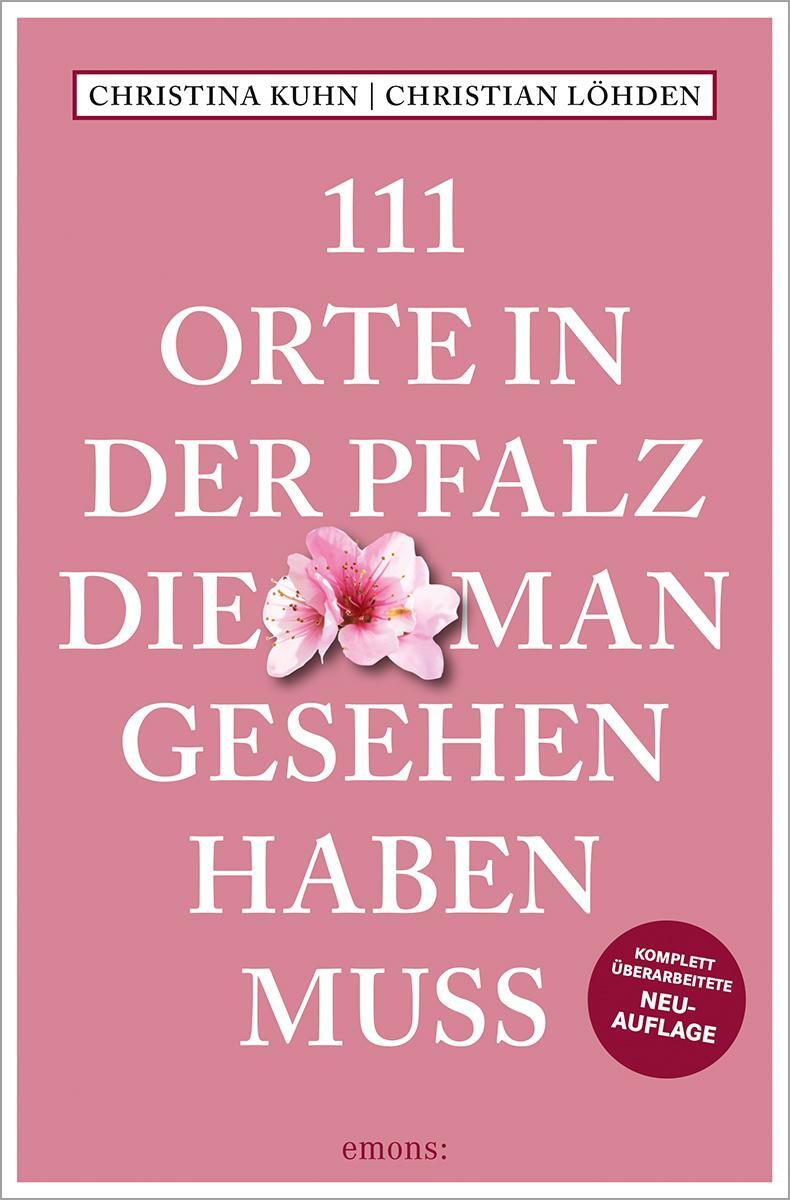 CHRISTINA KUHN | CHRISTIAN LÖHDEN

111 ORTE IN DER PFALZ DIE MAN GESEHEN HABEN MUSS

KOMPLETT ÜBERARBEITETE NEU-AUFLAGE

emons: